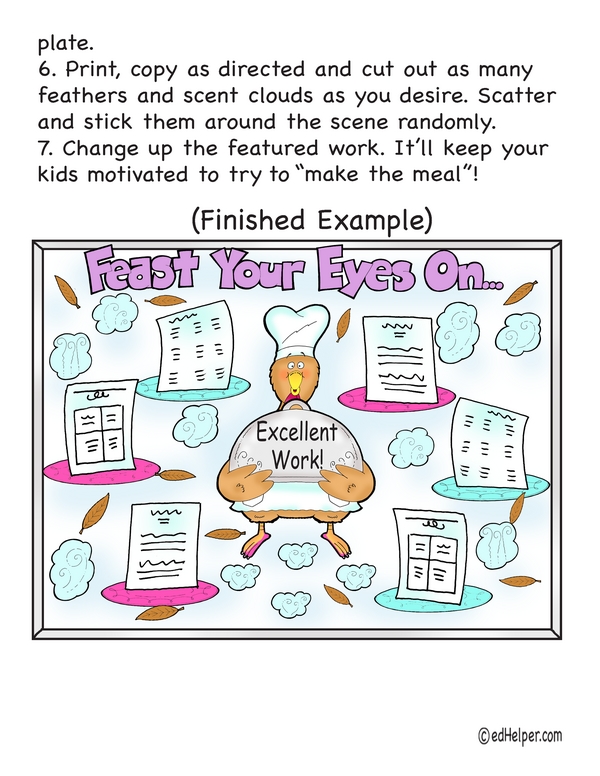 plate.

6. Print, copy as directed and cut out as many feathers and scent clouds as you desire. Scatter and stick them around the scene randomly.

7. Change up the featured work. It'll keep your kids motivated to try to "make the meal"!

(Finished Example)

Feast Your Eyes On...

Excellent Work!

©edHelper.com